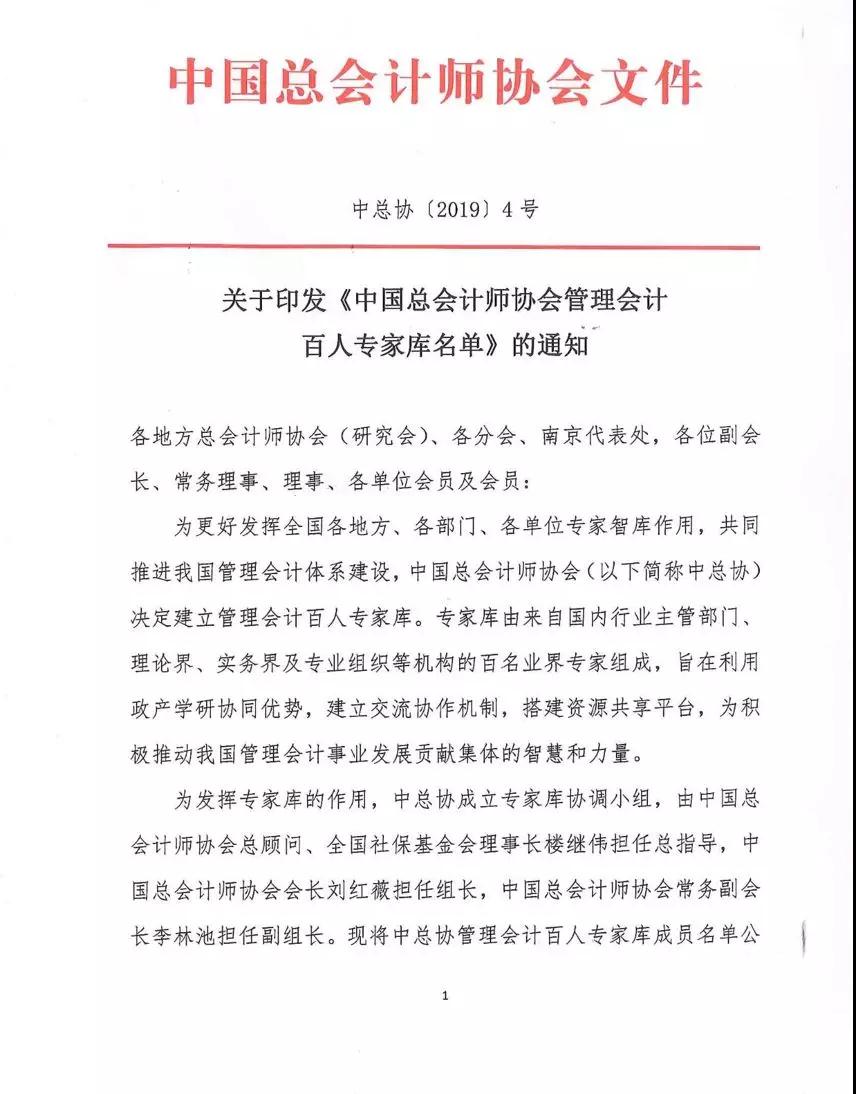 中国总会计师协会文件

中总协〔2019〕4号

关于印发《中国总会计师协会管理会计百人专家库名单》的通知

各地方总会计师协会（研究会）、各分会、南京代表处，各位副会长、常务理事、理事、各单位会员及会员：

为更好发挥全国各地方、各部门、各单位专家智库作用，共同推进我国管理会计体系建设，中国总会计师协会（以下简称中总协）决定建立管理会计百人专家库。专家库由来自国内行业主管部门、理论界、实务界及专业组织等机构的百名业界专家组成，旨在利用政产学研协同优势，建立交流协作机制，搭建资源共享平台，为积极推动我国管理会计事业发展贡献集体的智慧和力量。

为发挥专家库的作用，中总协成立专家库协调小组，由中国总会计师协会总顾问、全国社保基金会理事长楼继伟担任总指导，中国总会计师协会会长刘红薇担任组长，中国总会计师协会常务副会长李林池担任副组长。现将中总协管理会计百人专家库成员名单公

1